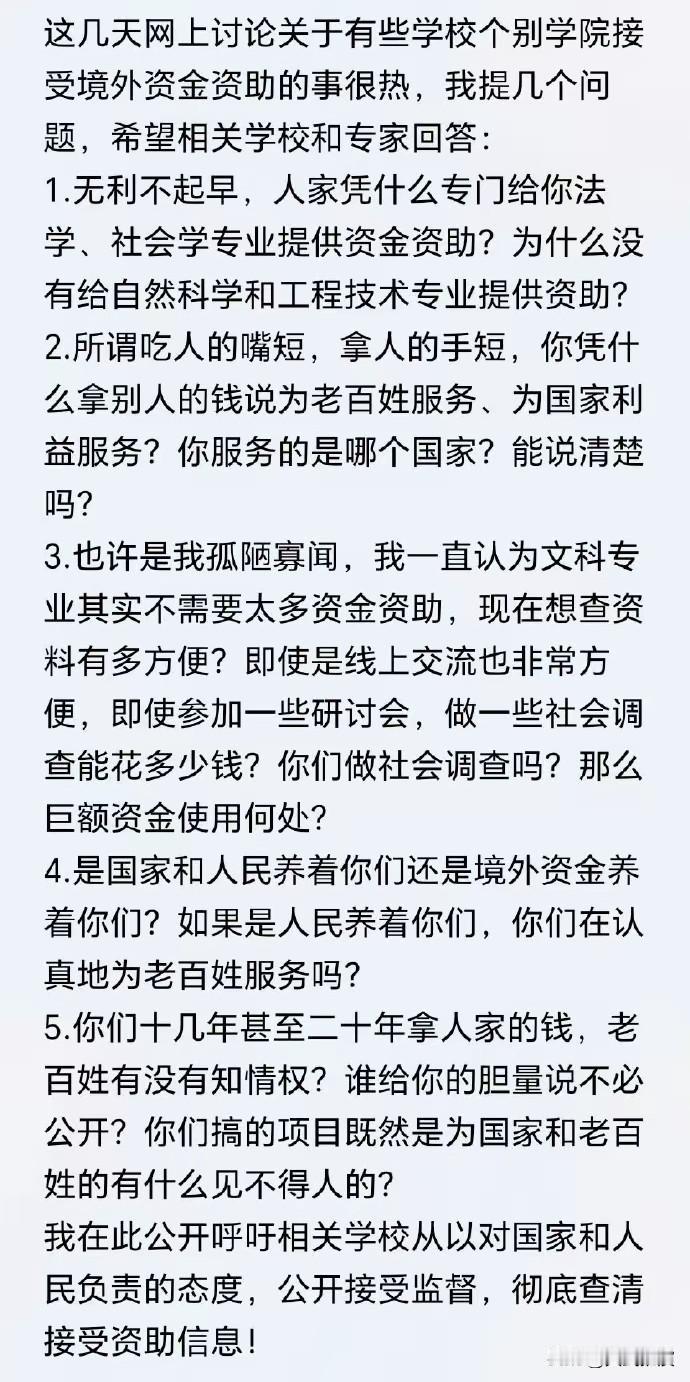 这几天网上讨论关于有些学校个别学院接受境外资金资助的事很热，我提几个问题，希望相关学校和专家回答：
1.无利不起早，人家凭什么专门给你法学、社会学专业提供资金资助？为什么没有给自然科学和工程技术专业提供资助？
2.所谓吃人的嘴短，拿人的手短，你凭什么拿别人的钱说为老百姓服务、为国家利益服务？你服务的是哪个国家？能说清楚吗？
3.也许是我孤陋寡闻，我一直认为文科专业其实不需要太多资金资助，现在想查资料有多方便？即使是线上交流也非常方便，即使参加一些研讨会，做一些社会调查能花多少钱？你们做社会调查吗？那么巨额资金使用何处？
4.是国家和人民养着你们还是境外资金养着你们？如果是人民养着你们，你们在认真地为老百姓服务吗？
5.你们十几年甚至二十年拿人家的钱，老百姓有没有知情权？谁给你的胆量说不必公开？你们搞的项目既然是为国家和老百姓的有什么见不得人的？
我在此公开呼吁相关学校从以对国家和人民负责的态度，公开接受监督，彻底查清接受资助信息！